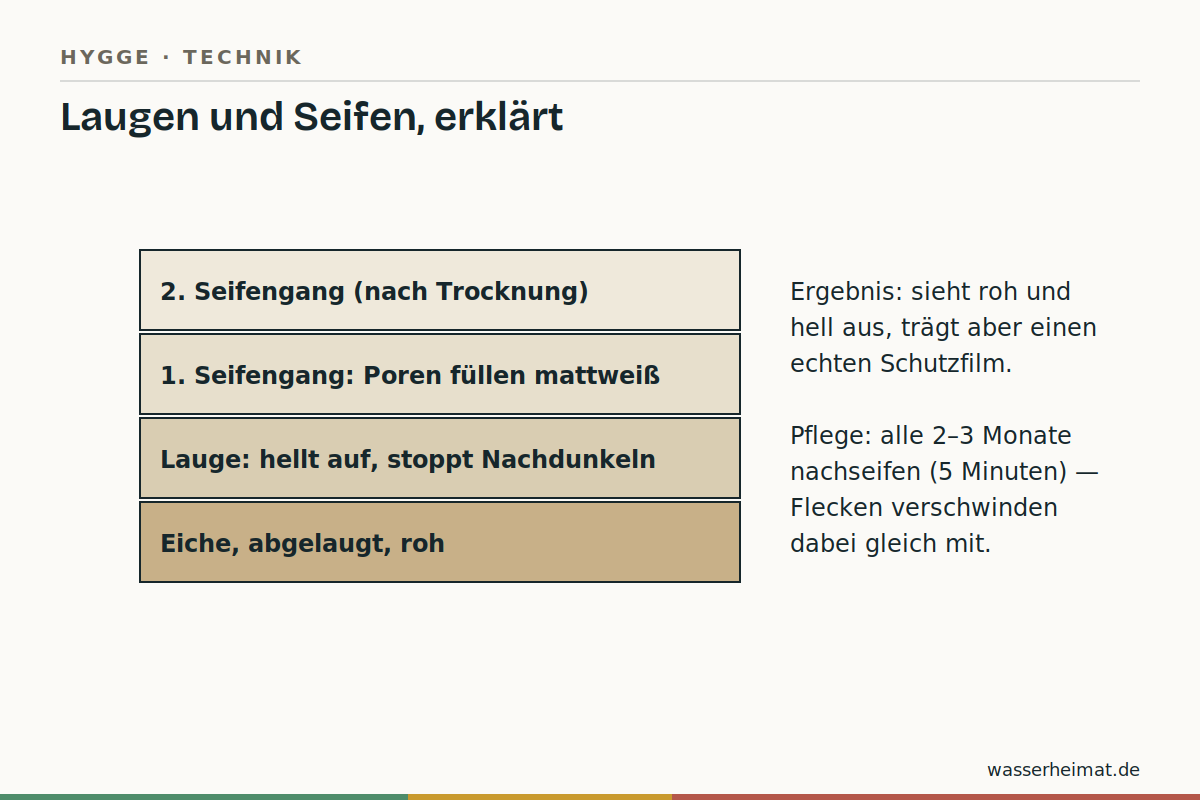 HYGGE · TECHNIK

Laugen und Seifen, erklärt

2. Seifengang (nach Trocknung)

1. Seifengang: Poren füllen mattweiß

Lauge: hellt auf, stoppt Nachdunkeln

Eiche, abgelaugt, roh

Ergebnis: sieht roh und hell aus, trägt aber einen echten Schutzfilm.

Pflege: alle 2–3 Monate nachseifen (5 Minuten) — Flecken verschwinden dabei gleich mit.

wasserheimat.de